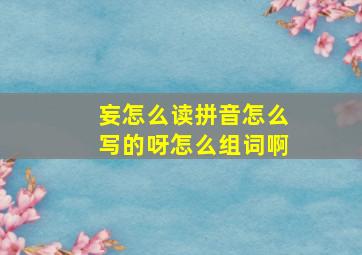 妄怎么读拼音怎么写的呀怎么组词啊